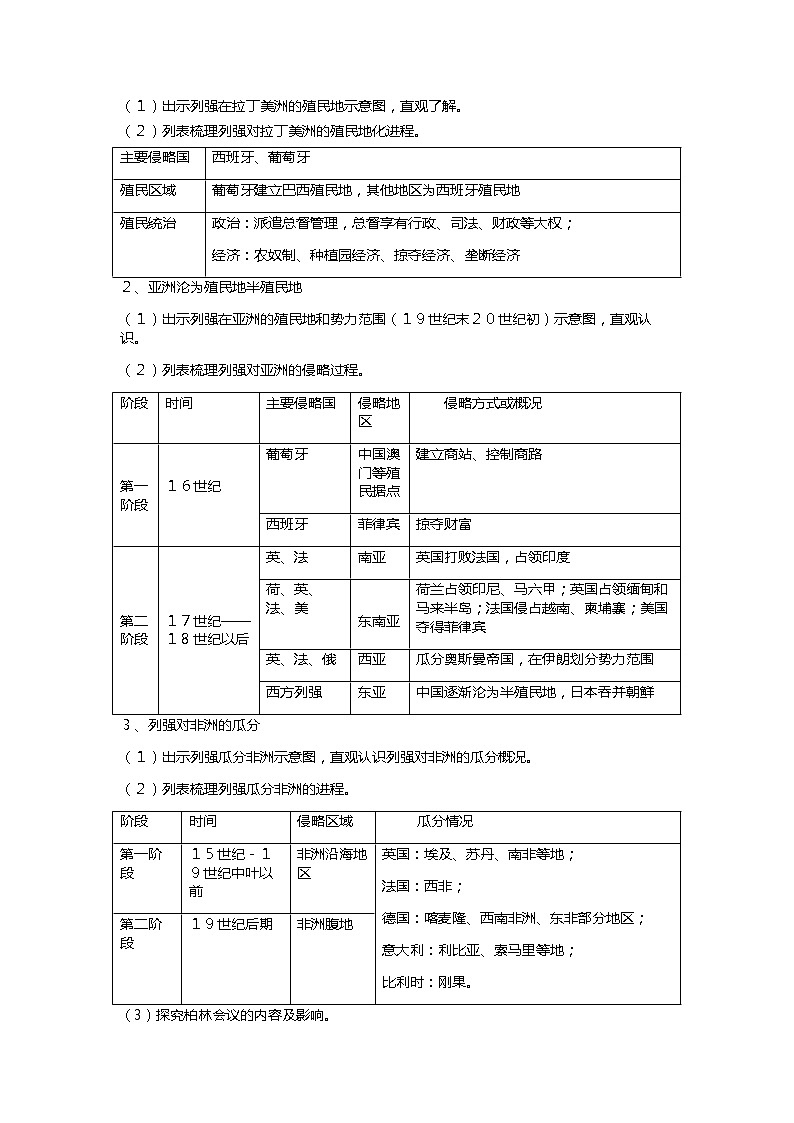 （1）出示列强在拉丁美洲的殖民地示意图，直观了解。

（2）列表梳理列强对拉丁美洲的殖民地化进程。

| 主要侵略国 | 西班牙、葡萄牙 |
|---|---|
| 殖民区域 | 葡萄牙建立巴西殖民地，其他地区为西班牙殖民地 |
| 殖民统治 | 政治：派遣总督管理，总督享有行政、司法、财政等大权；<br>经济：农奴制、种植园经济、掠夺经济、垄断经济 |

2、亚洲沦为殖民地半殖民地

（1）出示列强在亚洲的殖民地和势力范围（19世纪末20世纪初）示意图，直观认识。

（2）列表梳理列强对亚洲的侵略过程。

| 阶段 | 时间 | 主要侵略国 | 侵略地区 | 侵略方式或概况 |
|---|---|---|---|---|
| 第一阶段 | 16世纪 | 葡萄牙 | 中国澳门等殖民据点 | 建立商站、控制商路 |
| | | 西班牙 | 菲律宾 | 掠夺财富 |
| 第二阶段 | 17世纪——18世纪以后 | 英、法 | 南亚 | 英国打败法国，占领印度 |
| | | 荷、英、法、美 | 东南亚 | 荷兰占领印尼、马六甲；英国占领缅甸和马来半岛；法国侵占越南、柬埔寨；美国夺得菲律宾 |
| | | 英、法、俄 | 西亚 | 瓜分奥斯曼帝国，在伊朗划分势力范围 |
| | | 西方列强 | 东亚 | 中国逐渐沦为半殖民地，日本吞并朝鲜 |

3、列强对非洲的瓜分

（1）出示列强瓜分非洲示意图，直观认识列强对非洲的瓜分概况。

（2）列表梳理列强瓜分非洲的进程。

| 阶段 | 时间 | 侵略区域 | 瓜分情况 |
|---|---|---|---|
| 第一阶段 | 15世纪－19世纪中叶以前 | 非洲沿海地区 | 英国：埃及、苏丹、南非等地；<br>法国：西非；<br>德国：喀麦隆、西南非洲、东非部分地区；<br>意大利：利比亚、索马里等地；<br>比利时：刚果。 |
| 第二阶段 | 19世纪后期 | 非洲腹地 | |

（3）探究柏林会议的内容及影响。